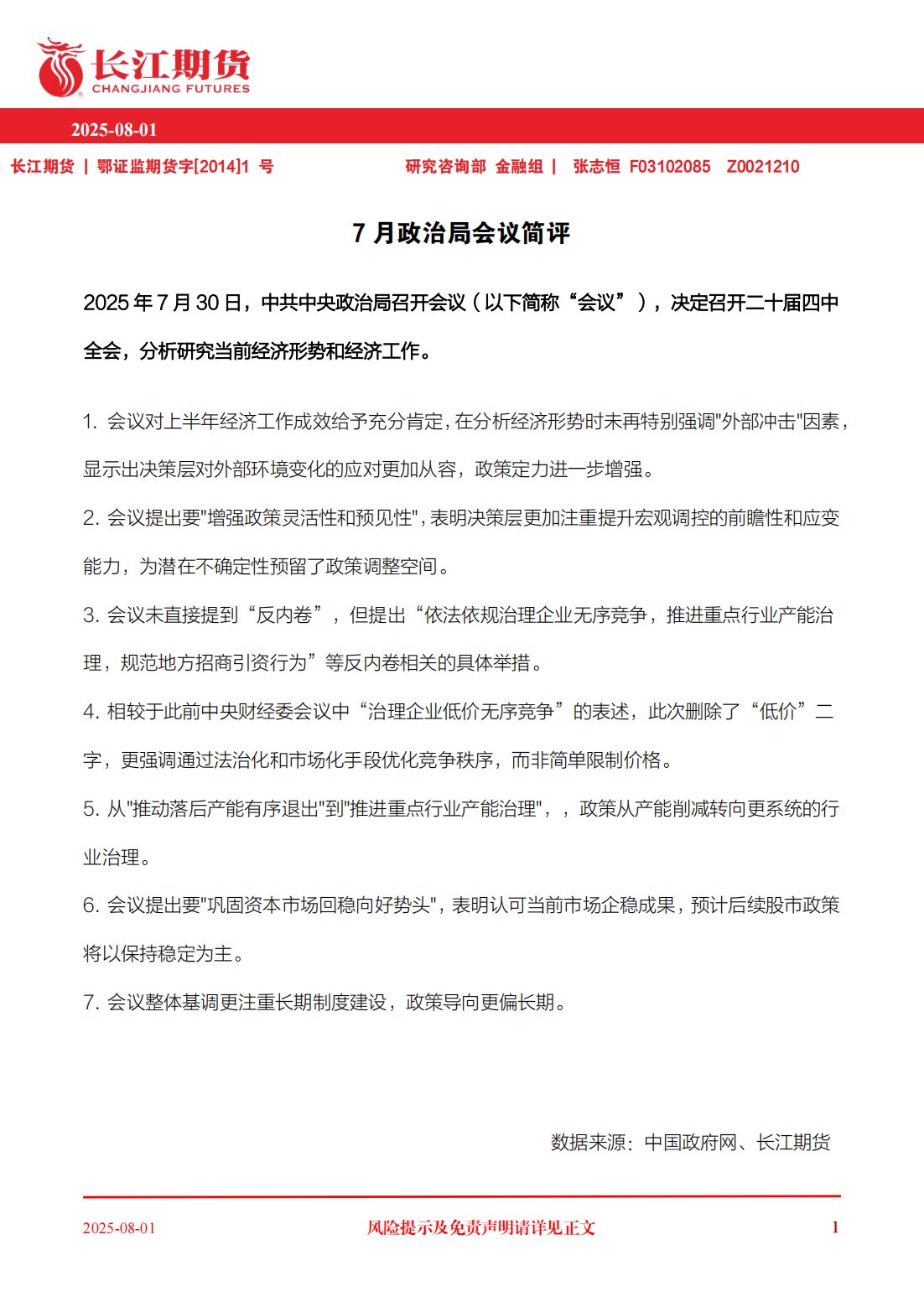 长江期货
CHANGJIANG FUTURES

2025-08-01

长江期货 | 鄂证监期货字[2014]1 号

研究咨询部 金融组 | 张志恒 F03102085 Z0021210

7 月政治局会议简评

2025 年 7 月 30 日，中共中央政治局召开会议（以下简称“会议”），决定召开二十届四中全会，分析研究当前经济形势和经济工作。

1. 会议对上半年经济工作成效给予充分肯定，在分析经济形势时未再特别强调"外部冲击"因素，显示出决策层对外部环境变化的应对更加从容，政策定力进一步增强。

2. 会议提出要"增强政策灵活性和预见性"，表明决策层更加注重提升宏观调控的前瞻性和应变能力，为潜在不确定性预留了政策调整空间。

3. 会议未直接提到“反内卷”，但提出“依法依规治理企业无序竞争，推进重点行业产能治理，规范地方招商引资行为”等反内卷相关的具体举措。

4. 相较于此前中央财经委会议中“治理企业低价无序竞争”的表述，此次删除了“低价”二字，更强调通过法治化和市场化手段优化竞争秩序，而非简单限制价格。

5. 从"推动落后产能有序退出"到"推进重点行业产能治理"，，政策从产能削减转向更系统的行业治理。

6. 会议提出要"巩固资本市场回稳向好势头"，表明认可当前市场企稳成果，预计后续股市政策将以保持稳定为主。

7. 会议整体基调更注重长期制度建设，政策导向更偏长期。

数据来源：中国政府网、长江期货

2025-08-01 风险提示及免责声明请详见正文 1